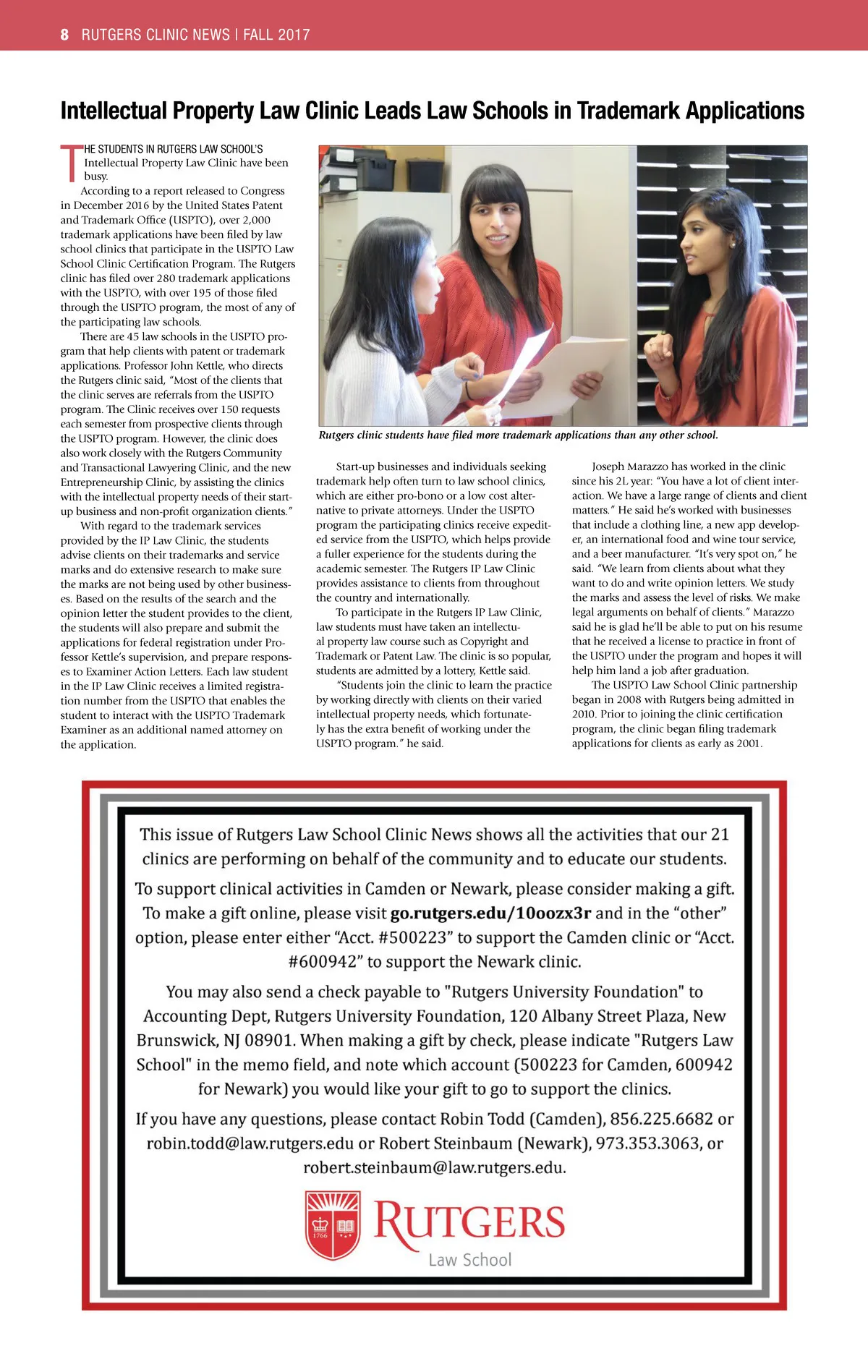 8 RUTGERS CLINIC NEWS | FALL 2017

Intellectual Property Law Clinic Leads Law Schools in Trademark Applications

THE STUDENTS IN RUTGERS LAW SCHOOL'S Intellectual Property Law Clinic have been busy.

According to a report released to Congress in December 2016 by the United States Patent and Trademark Office (USPTO), over 2,000 trademark applications have been filed by law school clinics that participate in the USPTO Law School Clinic Certification Program. The Rutgers clinic has filed over 280 trademark applications with the USPTO, with over 195 of those filed through the USPTO program, the most of any of the participating law schools.

There are 45 law schools in the USPTO program that help clients with patent or trademark applications. Professor John Kettle, who directs the Rutgers clinic said, "Most of the clients that the clinic serves are referrals from the USPTO program. The Clinic receives over 150 requests each semester from prospective clients through the USPTO program. However, the clinic does also work closely with the Rutgers Community and Transactional Lawyering Clinic, and the new Entrepreneurship Clinic, by assisting the clinics with the intellectual property needs of their start-up business and non-profit organization clients."

With regard to the trademark services provided by the IP Law Clinic, the students advise clients on their trademarks and service marks and do extensive research to make sure the marks are not being used by other businesses. Based on the results of the search and the opinion letter the student provides to the client, the students will also prepare and submit the applications for federal registration under Professor Kettle's supervision, and prepare responses to Examiner Action Letters. Each law student in the IP Law Clinic receives a limited registration number from the USPTO that enables the student to interact with the USPTO Trademark Examiner as an additional named attorney on the application.

Rutgers clinic students have filed more trademark applications than any other school.

Start-up businesses and individuals seeking trademark help often turn to law school clinics, which are either pro-bono or a low cost alternative to private attorneys. Under the USPTO program the participating clinics receive expedited service from the USPTO, which helps provide a fuller experience for the students during the academic semester. The Rutgers IP Law Clinic provides assistance to clients from throughout the country and internationally.

To participate in the Rutgers IP Law Clinic, law students must have taken an intellectual property law course such as Copyright and Trademark or Patent Law. The clinic is so popular, students are admitted by a lottery, Kettle said.

"Students join the clinic to learn the practice by working directly with clients on their varied intellectual property needs, which fortunately has the extra benefit of working under the USPTO program." he said.

Joseph Marazzo has worked in the clinic since his 2L year: "You have a lot of client interaction. We have a large range of clients and client matters." He said he's worked with businesses that include a clothing line, a new app developer, an international food and wine tour service, and a beer manufacturer. "It's very spot on," he said. "We learn from clients about what they want to do and write opinion letters. We study the marks and assess the level of risks. We make legal arguments on behalf of clients." Marazzo said he is glad he'll be able to put on his resume that he received a license to practice in front of the USPTO under the program and hopes it will help him land a job after graduation.

The USPTO Law School Clinic partnership began in 2008 with Rutgers being admitted in 2010. Prior to joining the clinic certification program, the clinic began filing trademark applications for clients as early as 2001.

This issue of Rutgers Law School Clinic News shows all the activities that our 21 clinics are performing on behalf of the community and to educate our students.

To support clinical activities in Camden or Newark, please consider making a gift. To make a gift online, please visit go.rutgers.edu/10oozx3r and in the "other" option, please enter either "Acct. #500223" to support the Camden clinic or "Acct. #600942" to support the Newark clinic.

You may also send a check payable to "Rutgers University Foundation" to Accounting Dept, Rutgers University Foundation, 120 Albany Street Plaza, New Brunswick, NJ 08901. When making a gift by check, please indicate "Rutgers Law School" in the memo field, and note which account (500223 for Camden, 600942 for Newark) you would like your gift to go to support the clinics.

If you have any questions, please contact Robin Todd (Camden), 856.225.6682 or robin.todd@law.rutgers.edu or Robert Steinbaum (Newark), 973.353.3063, or robert.steinbaum@law.rutgers.edu.

1766
RUTGERS
Law School